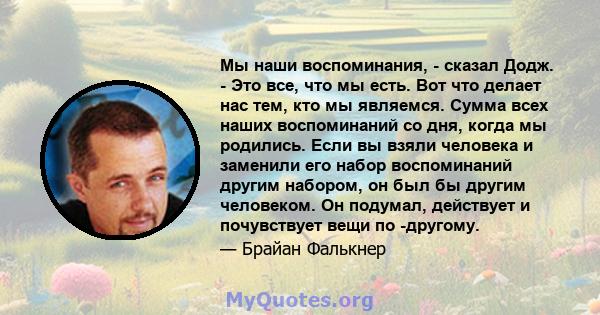 Мы наши воспоминания, - сказал Додж. - Это все, что мы есть. Вот что делает нас тем, кто мы являемся. Сумма всех наших воспоминаний со дня, когда мы родились. Если вы взяли человека и заменили его набор воспоминаний другим набором, он был бы другим человеком. Он подумал, действует и почувствует вещи по -другому.
— Брайан Фалькнер

MyQuotes.org